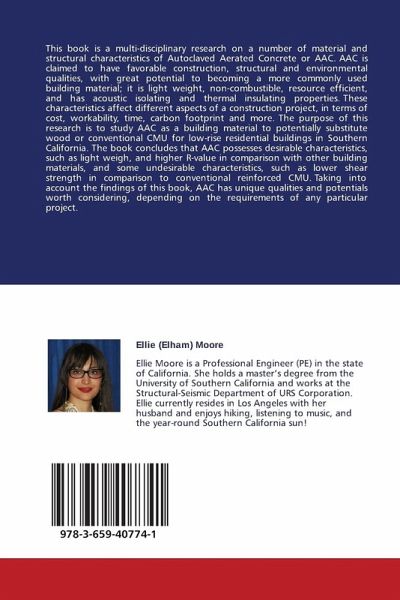 This book is a multi-disciplinary research on a number of material and structural characteristics of Autoclaved Aerated Concrete or AAC. AAC is claimed to have favorable construction, structural and environmental qualities, with great potential to becoming a more commonly used building material; it is light weight, non-combustible, resource efficient, and has acoustic isolating and thermal insulating properties. These characteristics affect different aspects of a construction project, in terms of cost, workability, time, carbon footprint and more. The purpose of this research is to study AAC as a building material to potentially substitute wood or conventional CMU for low-rise residential buildings in Southern California. The book concludes that AAC possesses desirable characteristics, such as light weigh, and higher R-value in comparison with other building materials, and some undesirable characteristics, such as lower shear strength in comparison to conventional reinforced CMU. Taking into account the findings of this book, AAC has unique qualities and potentials worth considering, depending on the requirements of any particular project.

Ellie (Elham) Moore

Ellie Moore is a Professional Engineer (PE) in the state of California. She holds a master's degree from the University of Southern California and works at the Structural-Seismic Department of URS Corporation. Ellie currently resides in Los Angeles with her husband and enjoys hiking, listening to music, and the year-round Southern California sun!

978-3-659-40774-1